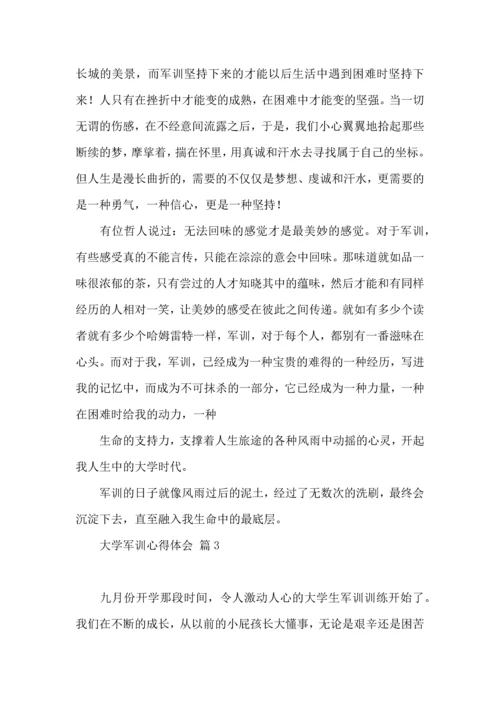 长城的美景，而军训坚持下来的才能以后生活中遇到困难时坚持下来！人只有在挫折中才能变的成熟，在困难中才能变的坚强。当一切无谓的伤感，在不经意间流露之后，于是，我们小心翼翼地拾起那些断续的梦，摩挲着，揣在怀里，用真诚和汗水去寻找属于自己的坐标。但人生是漫长曲折的，需要的不仅仅是梦想、虔诚和汗水，更需要的是一种勇气，一种信心，更是一种坚持！

有位哲人说过：无法回味的感觉才是最美妙的感觉。对于军训，有些感受真的不能言传，只能在淙淙的意会中回味。那味道就如品一味很浓郁的茶，只有尝过的人才知晓其中的蕴味，然后才能和有同样经历的人相对一笑，让美妙的感受在彼此之间传递。就如有多少个读者就有多少个哈姆雷特一样，军训，对于每个人，都别有一番滋味在心头。而对于我，军训，已经成为一种宝贵的难得的一种经历，写进我的记忆中，而成为不可抹杀的一部分，它已经成为一种力量，一种在困难时给我的动力，一种

生命的支持力，支撑着人生旅途的各种风雨中动摇的心灵，开起我人生中的大学时代。

军训的日子就像风雨过后的泥土，经过了无数次的洗刷，最终会沉淀下去，直至融入我生命中的最底层。

大学军训心得体会 篇3

九月份开学那段时间，令人激动人心的大学生军训训练开始了。我们在不断的成长，从以前的小屁孩长大懂事，无论是艰辛还是困苦